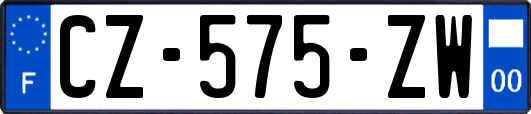 F
CZ-575-ZW
00